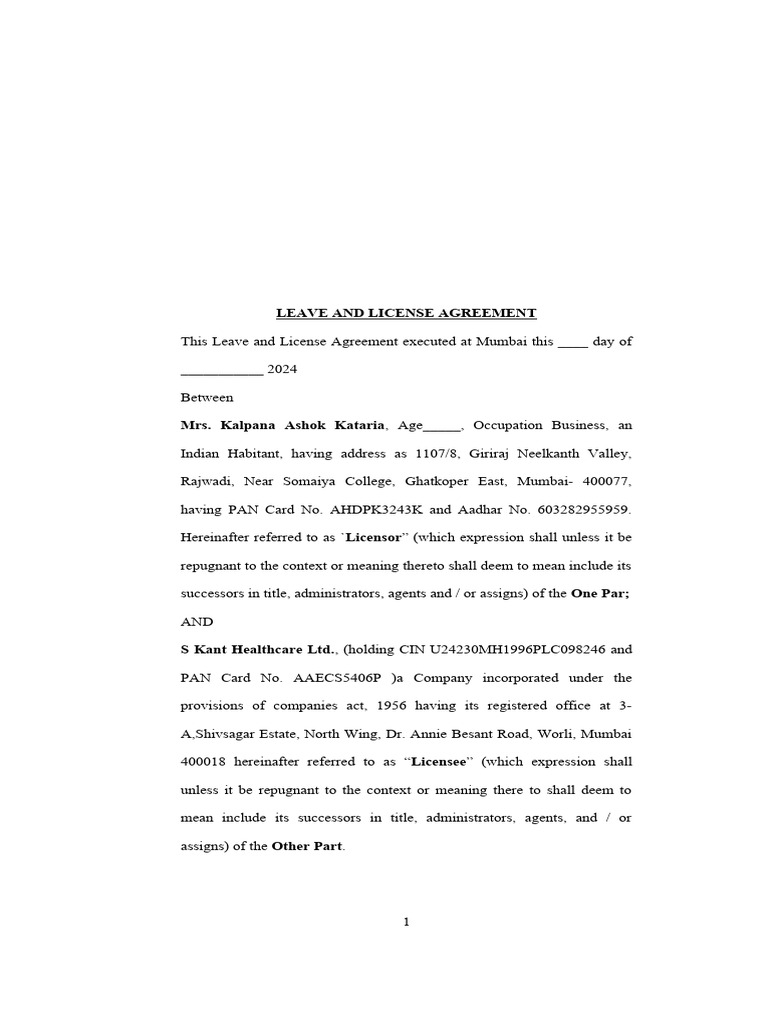 LEAVE AND LICENSE AGREEMENT

This Leave and License Agreement executed at Mumbai this ____ day of ___________ 2024

Between

Mrs. Kalpana Ashok Kataria, Age_____, Occupation Business, an Indian Habitant, having address as 1107/8, Giriraj Neelkanth Valley, Rajwadi, Near Somaiya College, Ghatkoper East, Mumbai- 400077, having PAN Card No. AHDPK3243K and Aadhar No. 603282955959. Hereinafter referred to as `Licensor" (which expression shall unless it be repugnant to the context or meaning thereto shall deem to mean include its successors in title, administrators, agents and / or assigns) of the One Par;

AND

S Kant Healthcare Ltd., (holding CIN U24230MH1996PLC098246 and PAN Card No. AAECS5406P )a Company incorporated under the provisions of companies act, 1956 having its registered office at 3-A,Shivsagar Estate, North Wing, Dr. Annie Besant Road, Worli, Mumbai 400018 hereinafter referred to as "Licensee" (which expression shall unless it be repugnant to the context or meaning there to shall deem to mean include its successors in title, administrators, agents, and / or assigns) of the Other Part.

1